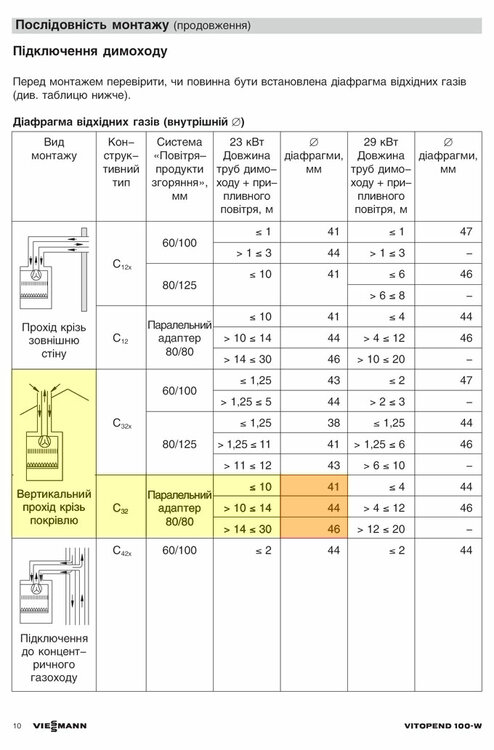 Послідовність монтажу (продовження)

Підключення димоходу

Перед монтажем перевірити, чи повинна бути встановлена діафрагма відхідних газів (див. таблицю нижче).

Діафрагма відхідних газів (внутрішній ∅)

| Вид монтажу | Конструктивний тип | Система «Повітря–продукти згоряння», мм | 23 кВт Довжина труб димоходу + припливного повітря, м | ∅ діафрагми, мм | 29 кВт Довжина труб димоходу + припливного повітря, м | ∅ діафрагми, мм |
|---|---|---|---|---|---|---|
| Прохід крізь зовнішню стіну | $C_{12x}$ | 60/100 | ≤ 1 | 41 | ≤ 1 | 47 |
| | | | > 1 ≤ 3 | 44 | > 1 ≤ 3 | – |
| | | 80/125 | ≤ 10 | 41 | ≤ 6 | 46 |
| | | | | | > 6 ≤ 8 | – |
| | $C_{12}$ | Паралельний адаптер 80/80 | ≤ 10 | 41 | ≤ 4 | 44 |
| | | | > 10 ≤ 14 | 44 | > 4 ≤ 12 | 46 |
| | | | > 14 ≤ 30 | 46 | > 10 ≤ 20 | – |
| Вертикальний прохід крізь покрівлю | $C_{32x}$ | 60/100 | ≤ 1,25 | 43 | ≤ 2 | 47 |
| | | | > 1,25 ≤ 5 | 44 | > 2 ≤ 3 | – |
| | | 80/125 | ≤ 1,25 | 38 | ≤ 1,25 | 44 |
| | | | > 1,25 ≤ 11 | 41 | > 1,25 ≤ 6 | 46 |
| | | | > 11 ≤ 12 | 43 | > 6 ≤ 10 | – |
| | $C_{32}$ | Паралельний адаптер 80/80 | ≤ 10 | 41 | ≤ 4 | 44 |
| | | | > 10 ≤ 14 | 44 | > 4 ≤ 12 | 46 |
| | | | > 14 ≤ 30 | 46 | > 12 ≤ 20 | – |
| Підключення до концентричного газоходу | $C_{42x}$ | 60/100 | ≤ 2 | 44 | ≤ 2 | 44 |

10 VIESSMANN VITOPEND 100-W